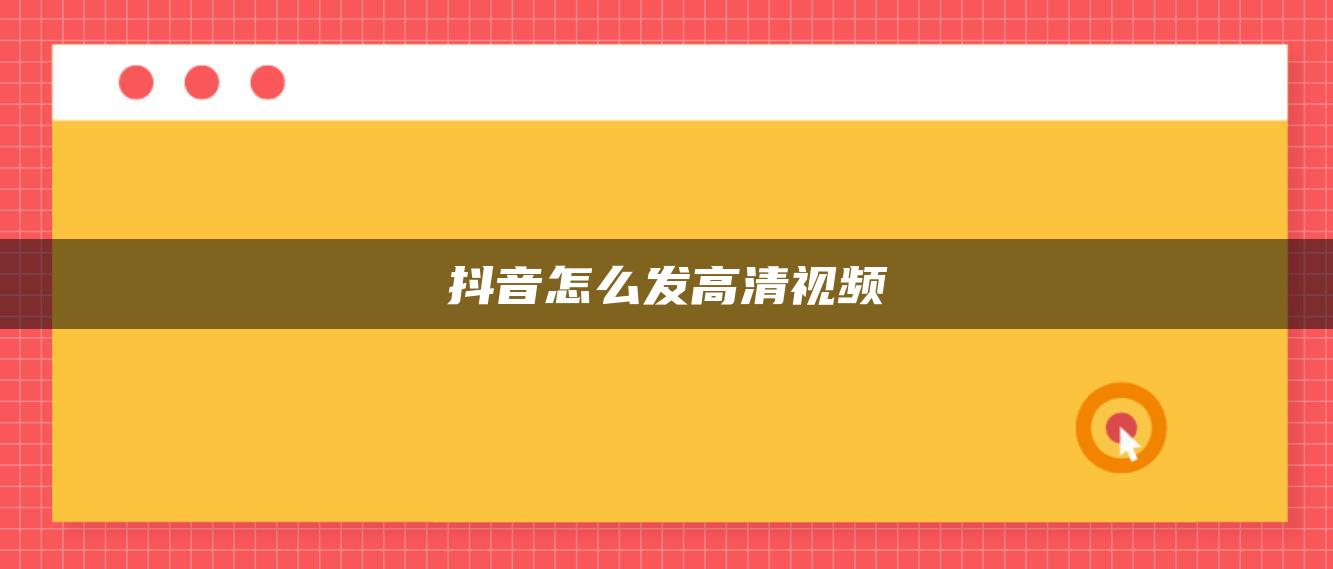 抖音怎么发高清视频